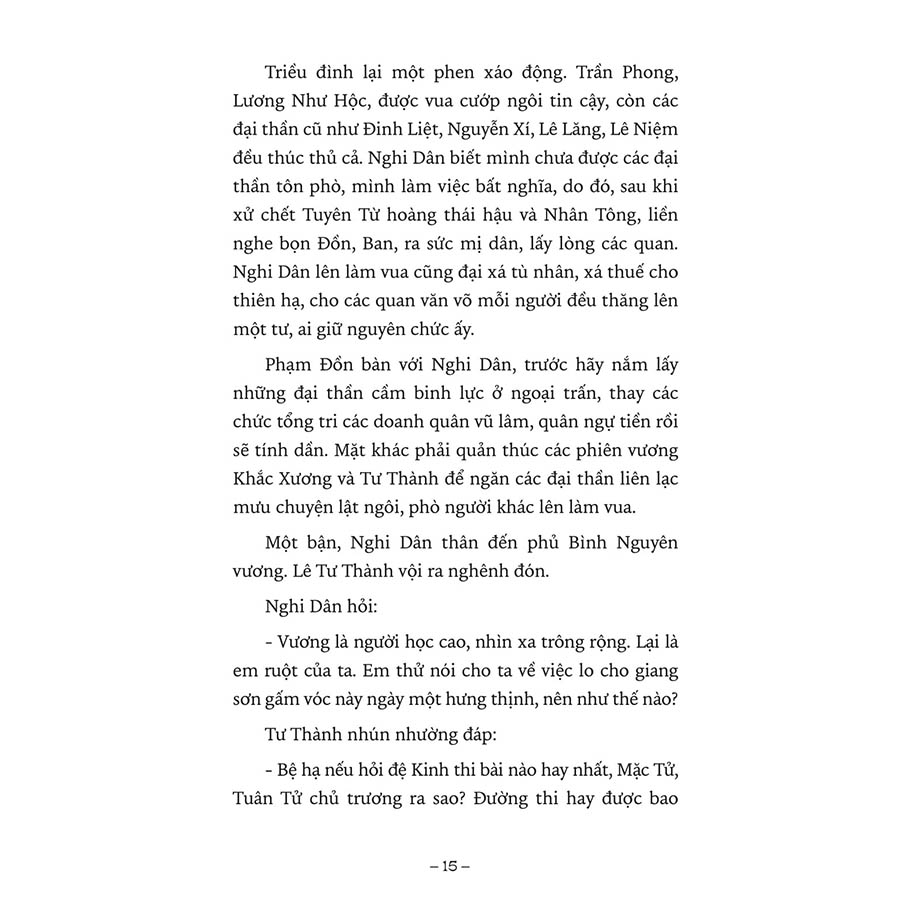 Triều đình lại một phen xáo động. Trần Phong, Lương Như Hộc, được vua cướp ngôi tin cậy, còn các đại thần cũ như Đinh Liệt, Nguyễn Xí, Lê Lăng, Lê Niệm đều thúc thủ cả. Nghi Dân biết mình chưa được các đại thần tôn phò, mình làm việc bất nghĩa, do đó, sau khi xử chết Tuyên Từ hoàng thái hậu và Nhân Tông, liền nghe bọn Đồn, Ban, ra sức mị dân, lấy lòng các quan. Nghi Dân lên làm vua cũng đại xá tù nhân, xá thuế cho thiên hạ, cho các quan văn võ mỗi người đều thăng lên một tư, ai giữ nguyên chức ấy.

Phạm Đồn bàn với Nghi Dân, trước hãy nắm lấy những đại thần cầm binh lực ở ngoại trấn, thay các chức tổng tri các doanh quân vũ lâm, quân ngự tiền rồi sẽ tính dần. Mặt khác phải quản thúc các phiên vương Khắc Xương và Tư Thành để ngăn các đại thần liên lạc mưu chuyện lật ngôi, phò người khác lên làm vua.

Một bận, Nghi Dân thân đến phủ Bình Nguyên vương. Lê Tư Thành vội ra nghênh đón.

Nghi Dân hỏi:

- Vương là người học cao, nhìn xa trông rộng. Lại là em ruột của ta. Em thử nói cho ta về việc lo cho giang sơn gấm vóc này ngày một hưng thịnh, nên như thế nào?

Tư Thành nhún nhường đáp:

- Bệ hạ nếu hỏi đệ Kinh thi bài nào hay nhất, Mặc Tử, Tuân Tử chủ trương ra sao? Đường thi hay được bao

– 15 –